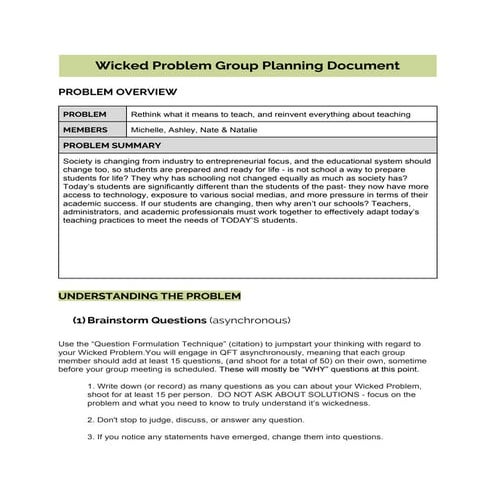 Wicked Problem Group Planning Document

PROBLEM OVERVIEW

| PROBLEM | Rethink what it means to teach, and reinvent everything about teaching |
|---|---|
| MEMBERS | Michelle, Ashley, Nate & Natalie |
| PROBLEM SUMMARY | |
| Society is changing from industry to entrepreneurial focus, and the educational system should change too, so students are prepared and ready for life - is not school a way to prepare students for life? They why has schooling not changed equally as much as society has? Today's students are significantly different than the students of the past- they now have more access to technology, exposure to various social medias, and more pressure in terms of their academic success. If our students are changing, then why aren't our schools? Teachers, administrators, and academic professionals must work together to effectively adapt today's teaching practices to meet the needs of TODAY'S students. | |

UNDERSTANDING THE PROBLEM

(1) Brainstorm Questions (asynchronous)

Use the "Question Formulation Technique" (citation) to jumpstart your thinking with regard to your Wicked Problem.You will engage in QFT asynchronously, meaning that each group member should add at least 15 questions, (and shoot for a total of 50) on their own, sometime before your group meeting is scheduled. These will mostly be "WHY" questions at this point.

1. Write down (or record) as many questions as you can about your Wicked Problem, shoot for at least 15 per person. DO NOT ASK ABOUT SOLUTIONS - focus on the problem and what you need to know to truly understand it's wickedness.

2. Don't stop to judge, discuss, or answer any question.

3. If you notice any statements have emerged, change them into questions.